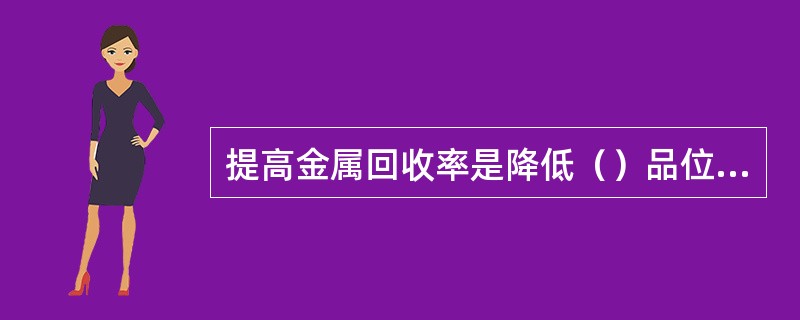 提高金属回收率是降低（）品位...